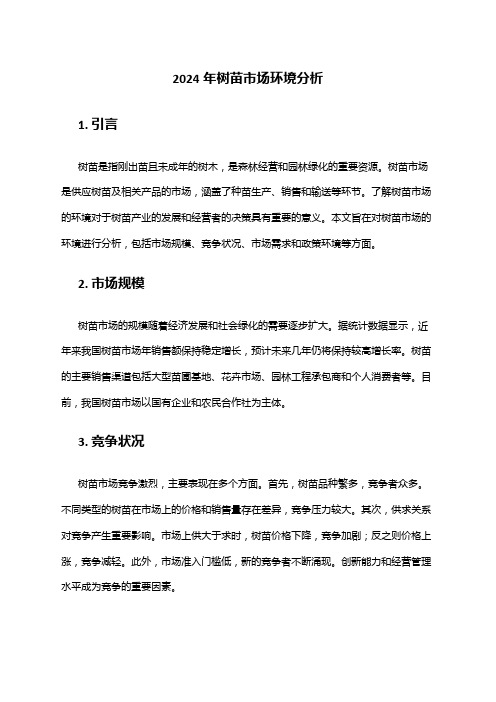 2024 年树苗市场环境分析

1. 引言

树苗是指刚出苗且未成年的树木，是森林经营和园林绿化的重要资源。树苗市场是供应树苗及相关产品的市场，涵盖了种苗生产、销售和输送等环节。了解树苗市场的环境对于树苗产业的发展和经营者的决策具有重要的意义。本文旨在对树苗市场的环境进行分析，包括市场规模、竞争状况、市场需求和政策环境等方面。

2. 市场规模

树苗市场的规模随着经济发展和社会绿化的需要逐步扩大。据统计数据显示，近年来我国树苗市场年销售额保持稳定增长，预计未来几年仍将保持较高增长率。树苗的主要销售渠道包括大型苗圃基地、花卉市场、园林工程承包商和个人消费者等。目前，我国树苗市场以国有企业和农民合作社为主体。

3. 竞争状况

树苗市场竞争激烈，主要表现在多个方面。首先，树苗品种繁多，竞争者众多。不同类型的树苗在市场上的价格和销售量存在差异，竞争压力较大。其次，供求关系对竞争产生重要影响。市场上供大于求时，树苗价格下降，竞争加剧；反之则价格上涨，竞争减轻。此外，市场准入门槛低，新的竞争者不断涌现。创新能力和经营管理水平成为竞争的重要因素。